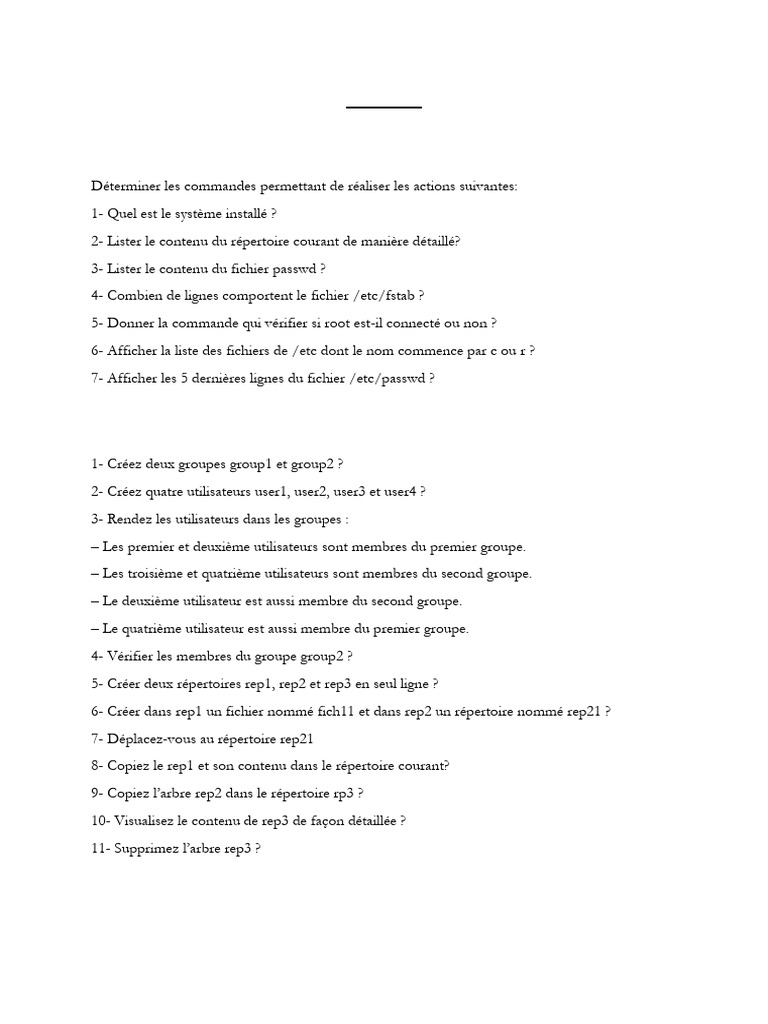 Déterminer les commandes permettant de réaliser les actions suivantes:

1- Quel est le système installé ?

2- Lister le contenu du répertoire courant de manière détaillé?

3- Lister le contenu du fichier passwd ?

4- Combien de lignes comportent le fichier /etc/fstab ?

5- Donner la commande qui vérifier si root est-il connecté ou non ?

6- Afficher la liste des fichiers de /etc dont le nom commence par c ou r ?

7- Afficher les 5 dernières lignes du fichier /etc/passwd ?

1- Créez deux groupes group1 et group2 ?

2- Créez quatre utilisateurs user1, user2, user3 et user4 ?

3- Rendez les utilisateurs dans les groupes :

– Les premier et deuxième utilisateurs sont membres du premier groupe.

– Les troisième et quatrième utilisateurs sont membres du second groupe.

– Le deuxième utilisateur est aussi membre du second groupe.

– Le quatrième utilisateur est aussi membre du premier groupe.

4- Vérifier les membres du groupe group2 ?

5- Créer deux répertoires rep1, rep2 et rep3 en seul ligne ?

6- Créer dans rep1 un fichier nommé fich11 et dans rep2 un répertoire nommé rep21 ?

7- Déplacez-vous au répertoire rep21

8- Copiez le rep1 et son contenu dans le répertoire courant?

9- Copiez l'arbre rep2 dans le répertoire rp3 ?

10- Visualisez le contenu de rep3 de façon détaillée ?

11- Supprimez l'arbre rep3 ?